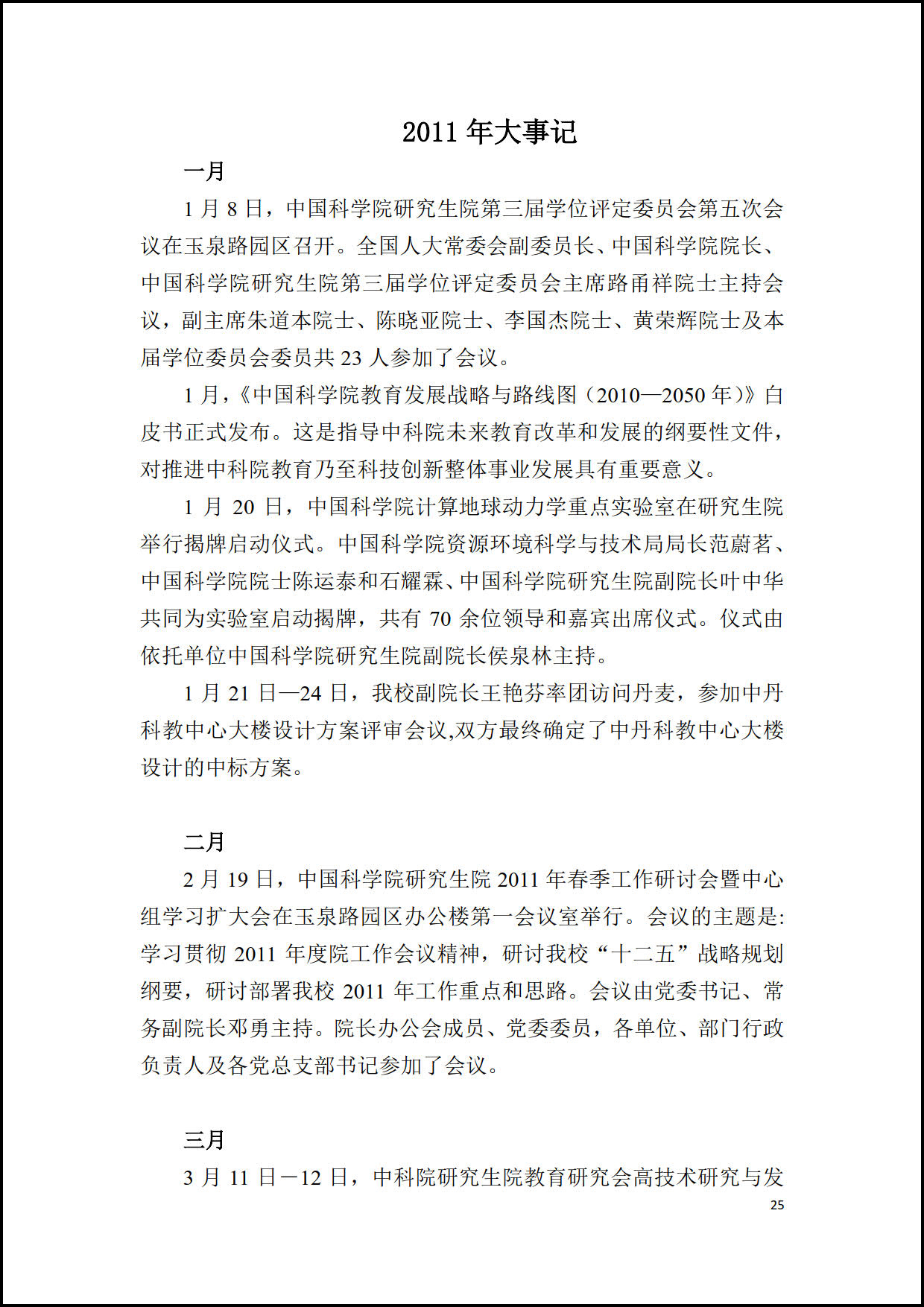 2011年大事记

一月

1月8日，中国科学院研究生院第三届学位评定委员会第五次会议在玉泉路园区召开。全国人大常委会副委员长、中国科学院院长、中国科学院研究生院第三届学位评定委员会主席路甬祥院士主持会议，副主席朱道本院士、陈晓亚院士、李国杰院士、黄荣辉院士及本届学位委员会委员共23人参加了会议。

1月，《中国科学院教育发展战略与路线图（2010—2050年）》白皮书正式发布。这是指导中科院未来教育改革和发展的纲要性文件，对推进中科院教育乃至科技创新整体事业发展具有重要意义。

1月20日，中国科学院计算地球动力学重点实验室在研究生院举行揭牌启动仪式。中国科学院资源环境科学与技术局局长范蔚茗、中国科学院院士陈运泰和石耀霖、中国科学院研究生院副院长叶中华共同为实验室启动揭牌，共有70余位领导和嘉宾出席仪式。仪式由依托单位中国科学院研究生院副院长侯泉林主持。

1月21日—24日，我校副院长王艳芬率团访问丹麦，参加中丹科教中心大楼设计方案评审会议,双方最终确定了中丹科教中心大楼设计的中标方案。

二月

2月19日，中国科学院研究生院2011年春季工作研讨会暨中心组学习扩大会在玉泉路园区办公楼第一会议室举行。会议的主题是:学习贯彻2011年度院工作会议精神，研讨我校“十二五”战略规划纲要，研讨部署我校2011年工作重点和思路。会议由党委书记、常务副院长邓勇主持。院长办公会成员、党委委员，各单位、部门行政负责人及各党总支部书记参加了会议。

三月

3月11日－12日，中科院研究生院教育研究会高技术研究与发

25